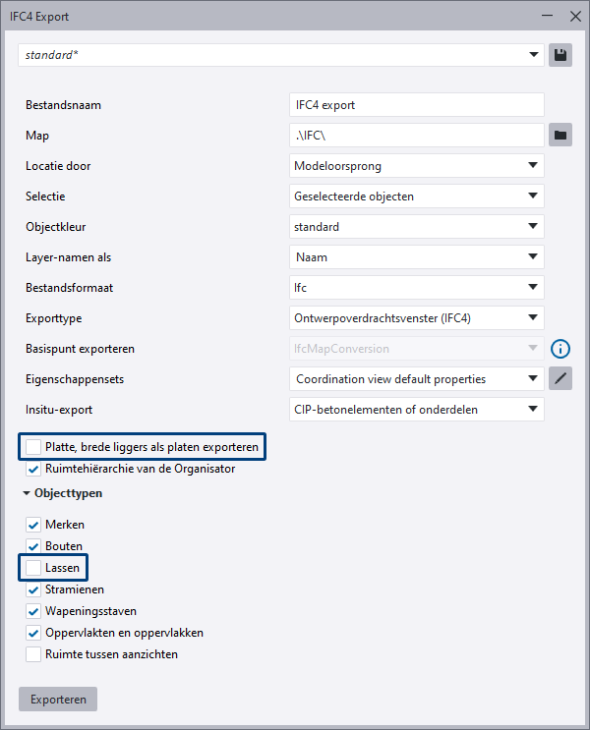 IFC4 Export

standard*

Bestandsnaam IFC4 export
Map .\IFC\
Locatie door Modeloorsprong
Selectie Geselecteerde objecten
Objectkleur standard
Layer-namen als Naam
Bestandsformaat Ifc
Exporttype Ontwerpoverdrachtsvenster (IFC4)
Basispunt exporteren IfcMapConversion
Eigenschappensets Coordination view default properties
Insitu-export CIP-betonelementen of onderdelen

Platte, brede liggers als platen exporteren
Ruimtehiërarchie van de Organisator

Objecttypen

Merken
Bouten
Lassen
Stramienen
Wapeningsstaven
Oppervlakten en oppervlakken
Ruimte tussen aanzichten

Exporteren